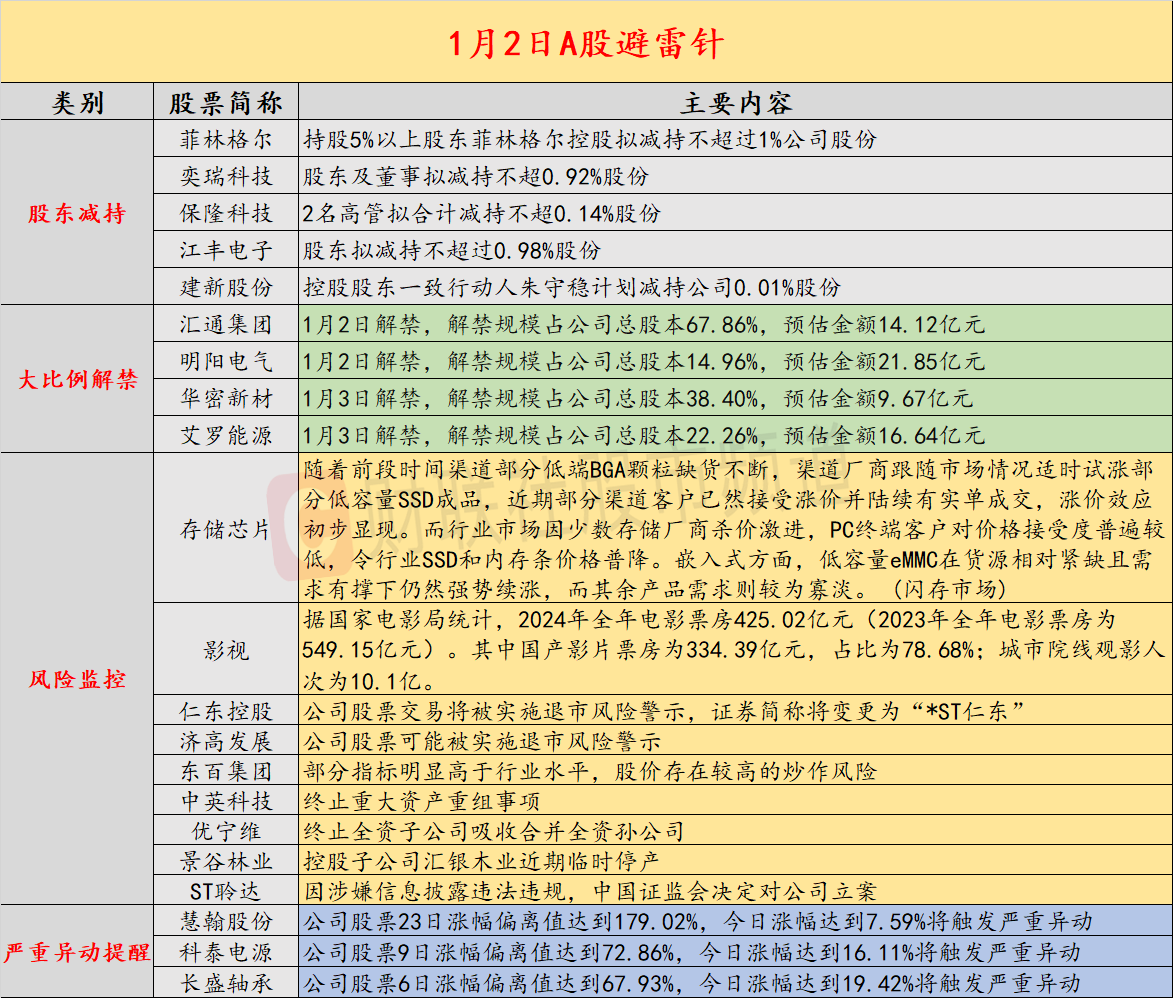 1月2日A股避雷针

| 类别 | 股票简称 | 主要内容 |
|---|---|---|
| 股东减持 | 菲林格尔 | 持股5%以上股东菲林格尔控股拟减持不超过1%公司股份 |
|  | 奕瑞科技 | 股东及董事拟减持不超0.92%股份 |
|  | 保隆科技 | 2名高管拟合计减持不超0.14%股份 |
|  | 江丰电子 | 股东拟减持不超过0.98%股份 |
|  | 建新股份 | 控股股东一致行动人朱守稳计划减持公司0.01%股份 |
| 大比例解禁 | 汇通集团 | 1月2日解禁，解禁规模占公司总股本67.86%，预估金额14.12亿元 |
|  | 明阳电气 | 1月2日解禁，解禁规模占公司总股本14.96%，预估金额21.85亿元 |
|  | 华密新材 | 1月3日解禁，解禁规模占公司总股本38.40%，预估金额9.67亿元 |
|  | 艾罗能源 | 1月3日解禁，解禁规模占公司总股本22.26%，预估金额16.64亿元 |
| 风险监控 | 存储芯片 | 随着前段时间渠道部分低端BGA颗粒缺货不断，渠道厂商跟随市场情况适时试涨部分低容量SSD成品，近期部分渠道客户已然接受涨价并陆续有实单成交，涨价效应初步显现。而行业市场因少数存储厂商杀价激进，PC终端客户对价格接受度普遍较低，令行业SSD和内存条价格普降。嵌入式方面，低容量eMMC在货源相对紧缺且需求有撑下仍然强势续涨，而其余产品需求则较为寡淡。（闪存市场） |
|  | 影视 | 据国家电影局统计，2024年全年电影票房425.02亿元（2023年全年电影票房为549.15亿元）。其中国产影片票房为334.39亿元，占比为78.68%；城市院线观影人次为10.1亿。 |
|  | 仁东控股 | 公司股票交易将被实施退市风险警示，证券简称将变更为“*ST仁东” |
|  | 济高发展 | 公司股票可能被实施退市风险警示 |
|  | 东百集团 | 部分指标明显高于行业水平，股价存在较高的炒作风险 |
|  | 中英科技 | 终止重大资产重组事项 |
|  | 优宁维 | 终止全资子公司吸收合并全资孙公司 |
|  | 景谷林业 | 控股子公司汇银木业近期临时停产 |
|  | ST聆达 | 因涉嫌信息披露违法违规，中国证监会决定对公司立案 |
| 严重异动提醒 | 慧翰股份 | 公司股票23日涨幅偏离值达到179.02%，今日涨幅达到7.59%将触发严重异动 |
|  | 科泰电源 | 公司股票9日涨幅偏离值达到72.86%，今日涨幅达到16.11%将触发严重异动 |
|  | 长盛轴承 | 公司股票6日涨幅偏离值达到67.93%，今日涨幅达到19.42%将触发严重异动 |